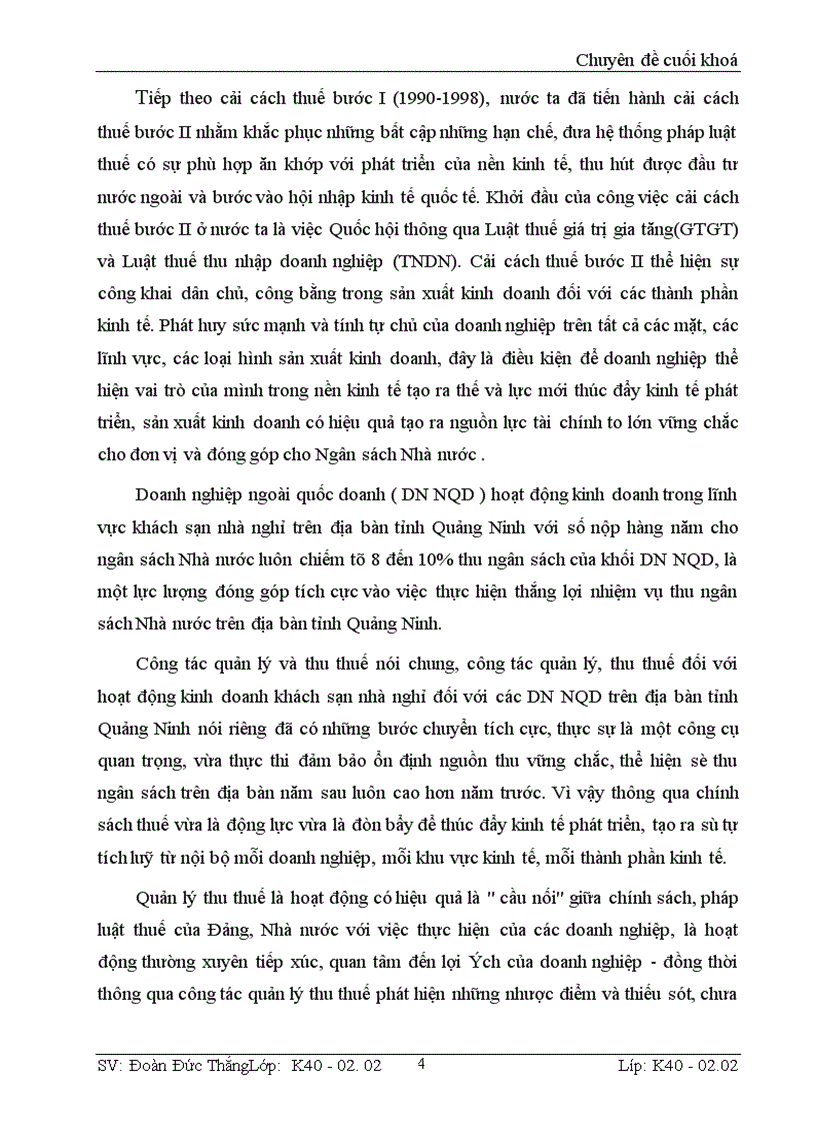 Chuyên đề cuối khoá

Tiếp theo cải cách thuế bước I (1990-1998), nước ta đã tiến hành cải cách thuế bước II nhằm khắc phục những bất cập những hạn chế, đưa hệ thống pháp luật thuế có sự phù hợp ăn khớp với phát triển của nền kinh tế, thu hút được đầu tư nước ngoài và bước vào hội nhập kinh tế quốc tế. Khởi đầu của công việc cải cách thuế bước II ở nước ta là việc Quốc hội thông qua Luật thuế giá trị gia tăng(GTGT) và Luật thuế thu nhập doanh nghiệp (TNDN). Cải cách thuế bước II thể hiện sự công khai dân chủ, công bằng trong sản xuất kinh doanh đối với các thành phần kinh tế. Phát huy sức mạnh và tính tự chủ của doanh nghiệp trên tất cả các mặt, các lĩnh vực, các loại hình sản xuất kinh doanh, đây là điều kiện để doanh nghiệp thể hiện vai trò của mình trong nền kinh tế tạo ra thế và lực mới thúc đẩy kinh tế phát triển, sản xuất kinh doanh có hiệu quả tạo ra nguồn lực tài chính to lớn vững chắc cho đơn vị và đóng góp cho Ngân sách Nhà nước .

Doanh nghiệp ngoài quốc doanh ( DN NQD ) hoạt động kinh doanh trong lĩnh vực khách sạn nhà nghỉ trên địa bàn tỉnh Quảng Ninh với số nộp hàng năm cho ngân sách Nhà nước luôn chiếm tõ 8 đến 10% thu ngân sách của khối DN NQD, là một lực lượng đóng góp tích cực vào việc thực hiện thắng lợi nhiệm vụ thu ngân sách Nhà nước trên địa bàn tỉnh Quảng Ninh.

Công tác quản lý và thu thuế nói chung, công tác quản lý, thu thuế đối với hoạt động kinh doanh khách sạn nhà nghỉ đối với các DN NQD trên địa bàn tỉnh Quảng Ninh nói riêng đã có những bước chuyển tích cực, thực sự là một công cụ quan trọng, vừa thực thi đảm bảo ổn định nguồn thu vững chắc, thể hiện sè thu ngân sách trên địa bàn năm sau luôn cao hơn năm trước. Vì vậy thông qua chính sách thuế vừa là động lực vừa là đòn bẩy để thúc đẩy kinh tế phát triển, tạo ra sù tự tích luỹ từ nội bộ mỗi doanh nghiệp, mỗi khu vực kinh tế, mỗi thành phần kinh tế.

Quản lý thu thuế là hoạt động có hiệu quả là " cầu nối" giữa chính sách, pháp luật thuế của Đảng, Nhà nước với việc thực hiện của các doanh nghiệp, là hoạt động thường xuyên tiếp xúc, quan tâm đến lợi Ých của doanh nghiệp - đồng thời thông qua công tác quản lý thu thuế phát hiện những nhược điểm và thiếu sót, chưa

SV: Đoàn Đức ThắngLớp: K40 - 02. 02 4 Líp: K40 - 02.02